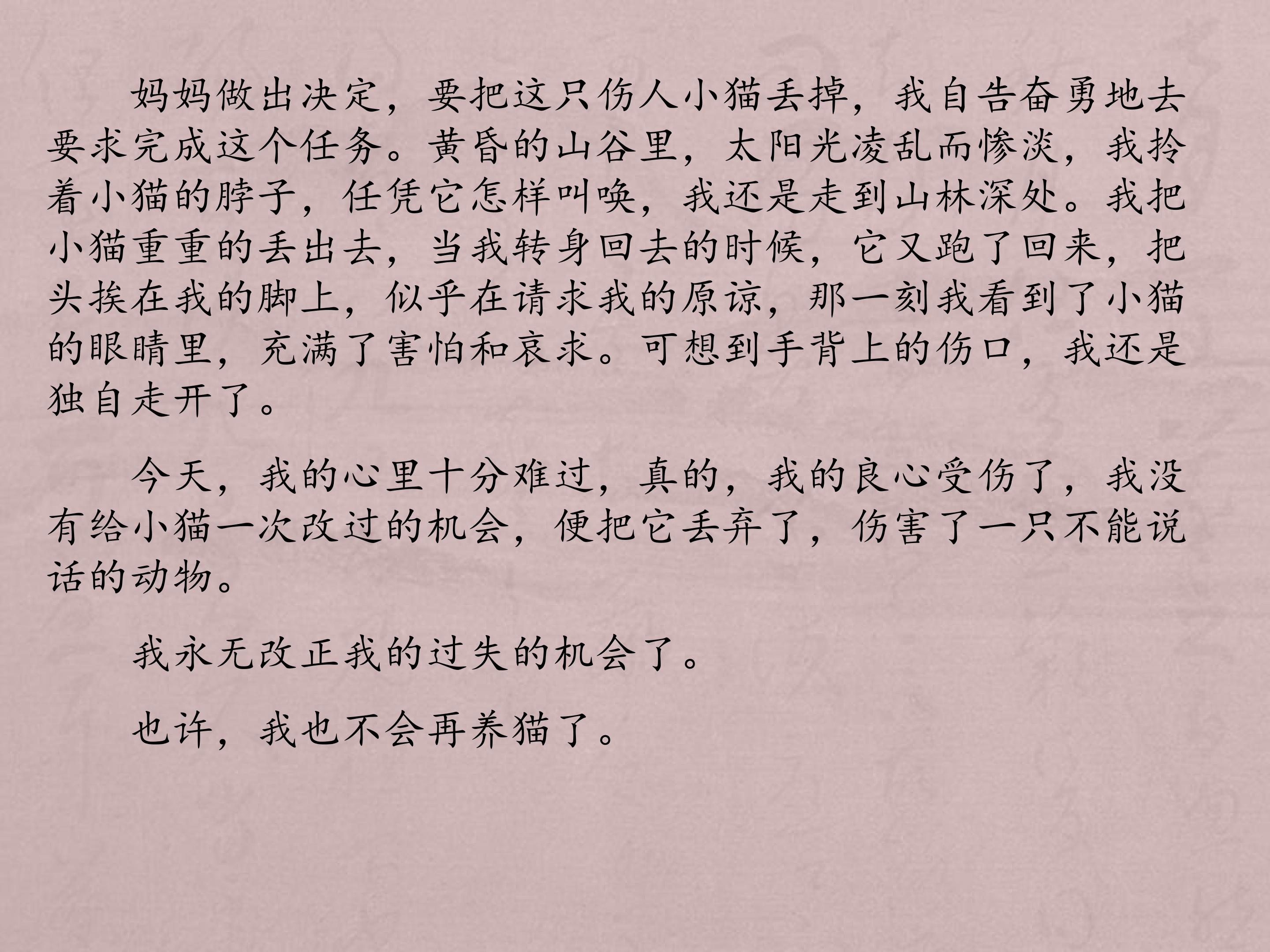 妈妈做出决定，要把这只伤人小猫丢掉，我自告奋勇地去要求完成这个任务。黄昏的山谷里，太阳光凌乱而惨淡，我拎着小猫的脖子，任凭它怎样叫唤，我还是走到山林深处。我把小猫重重的丢出去，当我转身回去的时候，它又跑了回来，把头挨在我的脚上，似乎在请求我的原谅，那一刻我看到了小猫的眼睛里，充满了害怕和哀求。可想到手背上的伤口，我还是独自走开了。

今天，我的心里十分难过，真的，我的良心受伤了，我没有给小猫一次改过的机会，便把它丢弃了，伤害了一只不能说话的动物。

我永无改正我的过失的机会了。

也许，我也不会再养猫了。